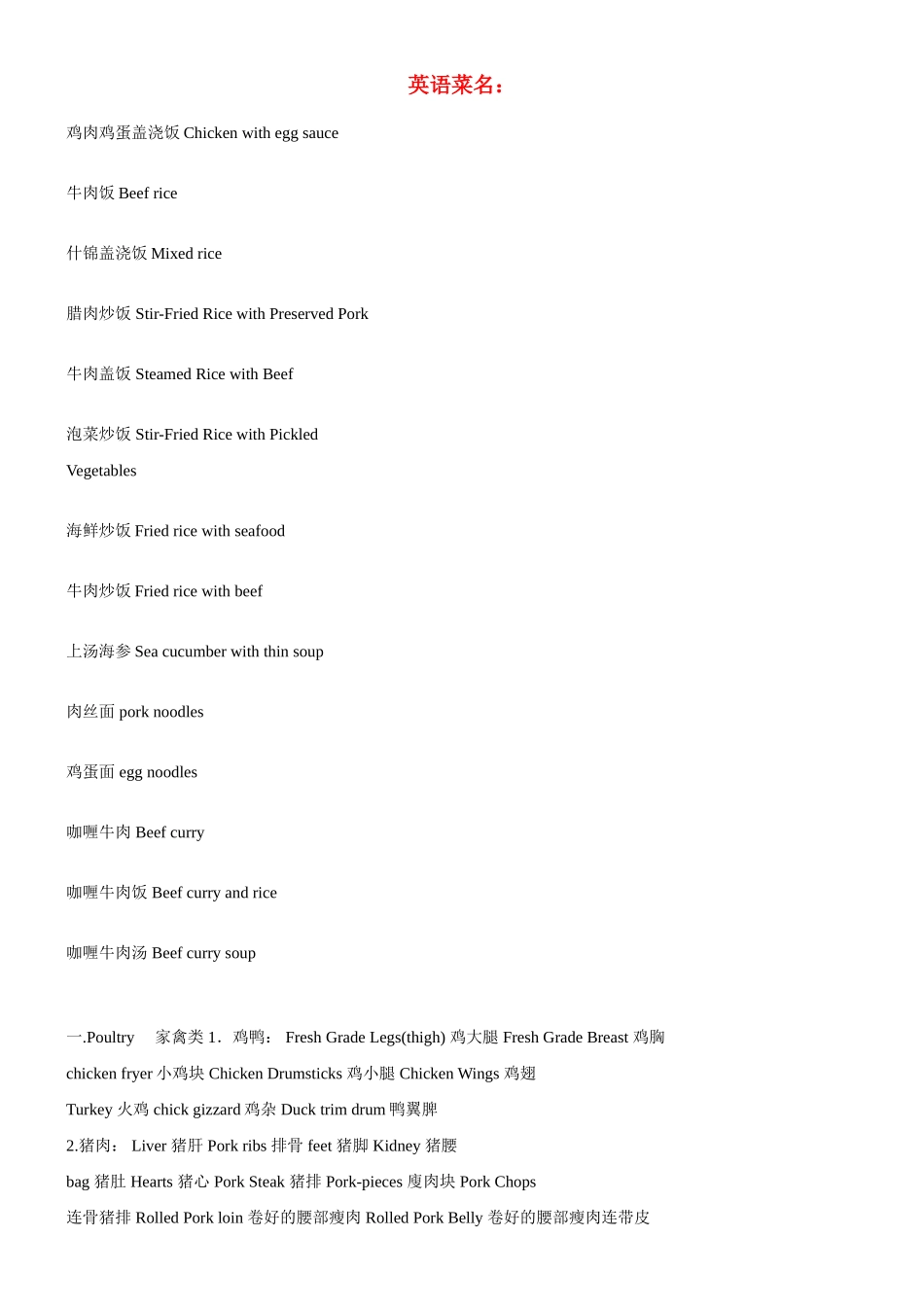 英语菜名：

鸡肉鸡蛋盖浇饭 Chicken with egg sauce

牛肉饭 Beef rice

什锦盖浇饭 Mixed rice

腊肉炒饭 Stir-Fried Rice with Preserved Pork

牛肉盖饭 Steamed Rice with Beef

泡菜炒饭 Stir-Fried Rice with Pickled Vegetables

海鲜炒饭 Fried rice with seafood

牛肉炒饭 Fried rice with beef

上汤海参 Sea cucumber with thin soup

肉丝面 pork noodles

鸡蛋面 egg noodles

咖喱牛肉 Beef curry

咖喱牛肉饭 Beef curry and rice

咖喱牛肉汤 Beef curry soup

一.Poultry 家禽类 1．鸡鸭： Fresh Grade Legs(thigh) 鸡大腿 Fresh Grade Breast 鸡胸 chicken fryer 小鸡块 Chicken Drumsticks 鸡小腿 Chicken Wings 鸡翅 Turkey 火鸡 chick gizzard 鸡杂 Duck trim drum 鸭翼脾

2.猪肉： Liver 猪肝 Pork ribs 排骨 feet 猪脚 Kidney 猪腰 bag 猪肚 Hearts 猪心 Pork Steak 猪排 Pork-pieces 廋肉块 Pork Chops 连骨猪排 Rolled Pork loin 卷好的腰部瘦肉 Rolled Pork Belly 卷好的腰部瘦肉连带皮